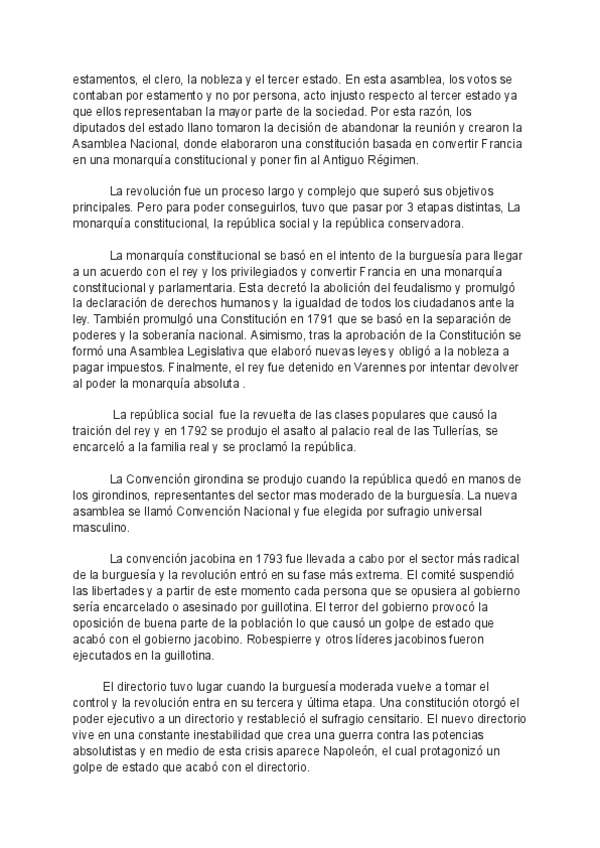 estamentos, el clero, la nobleza y el tercer estado. En esta asamblea, los votos se contaban por estamento y no por persona, acto injusto respecto al tercer estado ya que ellos representaban la mayor parte de la sociedad. Por esta razón, los diputados del estado llano tomaron la decisión de abandonar la reunión y crearon la Asamblea Nacional, donde elaboraron una constitución basada en convertir Francia en una monarquía constitucional y poner fin al Antiguo Régimen.

La revolución fue un proceso largo y complejo que superó sus objetivos principales. Pero para poder conseguirlos, tuvo que pasar por 3 etapas distintas, La monarquía constitucional, la república social y la república conservadora.

La monarquía constitucional se basó en el intento de la burguesía para llegar a un acuerdo con el rey y los privilegiados y convertir Francia en una monarquía constitucional y parlamentaria. Esta decretó la abolición del feudalismo y promulgó la declaración de derechos humanos y la igualdad de todos los ciudadanos ante la ley. También promulgó una Constitución en 1791 que se basó en la separación de poderes y la soberanía nacional. Asimismo, tras la aprobación de la Constitución se formó una Asamblea Legislativa que elaboró nuevas leyes y obligó a la nobleza a pagar impuestos. Finalmente, el rey fue detenido en Varennes por intentar devolver al poder la monarquía absoluta .

La república social fue la revuelta de las clases populares que causó la traición del rey y en 1792 se produjo el asalto al palacio real de las Tullerías, se encarceló a la familia real y se proclamó la república.

La Convención girondina se produjo cuando la república quedó en manos de los girondinos, representantes del sector mas moderado de la burguesía. La nueva asamblea se llamó Convención Nacional y fue elegida por sufragio universal masculino.

La convención jacobina en 1793 fue llevada a cabo por el sector más radical de la burguesía y la revolución entró en su fase más extrema. El comité suspendió las libertades y a partir de este momento cada persona que se opusiera al gobierno sería encarcelado o asesinado por guillotina. El terror del gobierno provocó la oposición de buena parte de la población lo que causó un golpe de estado que acabó con el gobierno jacobino. Robespierre y otros líderes jacobinos fueron ejecutados en la guillotina.

El directorio tuvo lugar cuando la burguesía moderada vuelve a tomar el control y la revolución entra en su tercera y última etapa. Una constitución otorgó el poder ejecutivo a un directorio y restableció el sufragio censitario. El nuevo directorio vive en una constante inestabilidad que crea una guerra contra las potencias absolutistas y en medio de esta crisis aparece Napoleón, el cual protagonizó un golpe de estado que acabó con el directorio.